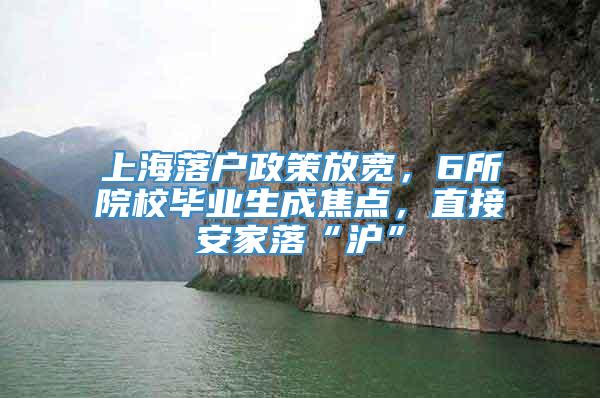 上海落户政策放宽，6所院校毕业生成焦点，直接安家落“沪”